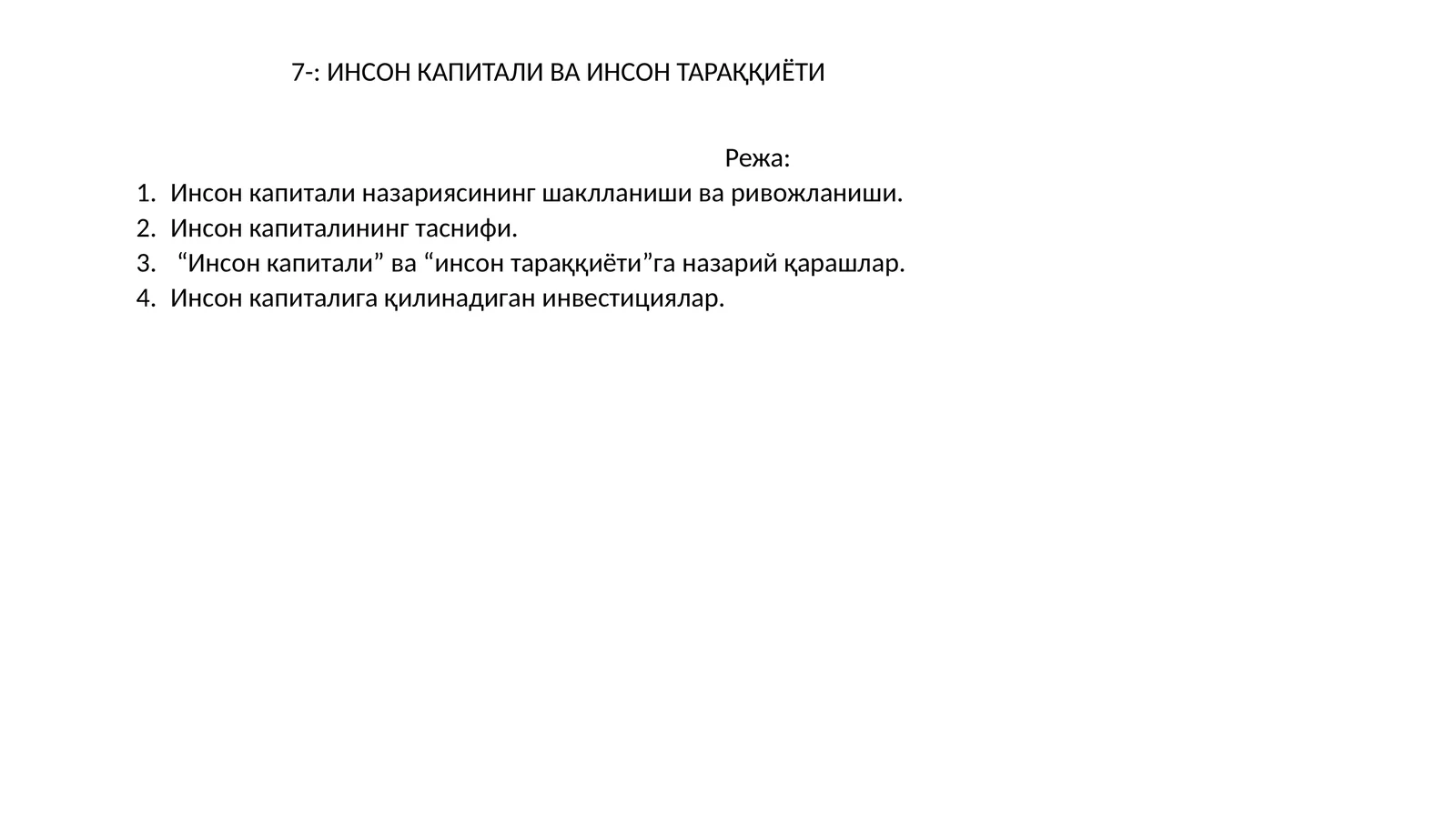 7-: ИНСОН КАПИТАЛИ ВА ИНСОН ТАРАҚҚИЁТИ

Режа:

1. Инсон капитали назариясининг шаклланиши ва ривожланиши.
2. Инсон капиталининг таснифи.
3. “Инсон капитали” ва “инсон тараққиёти”га назарий қарашлар.
4. Инсон капиталига қилинадиган инвестициялар.